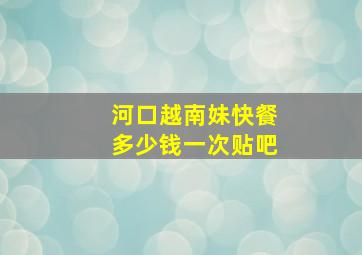 河口越南妹快餐
多少钱一次贴吧